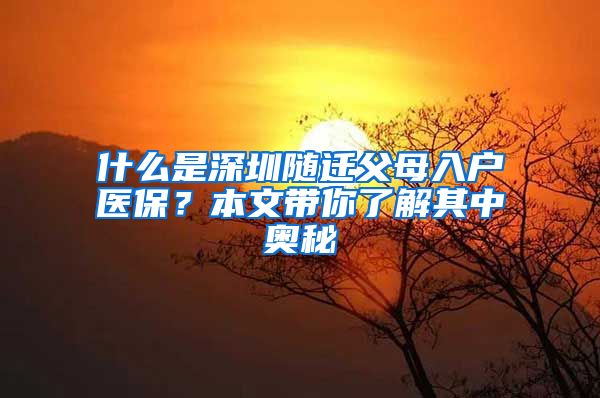 什么是深圳随迁父母入户医保？本文带你了解其中奥秘